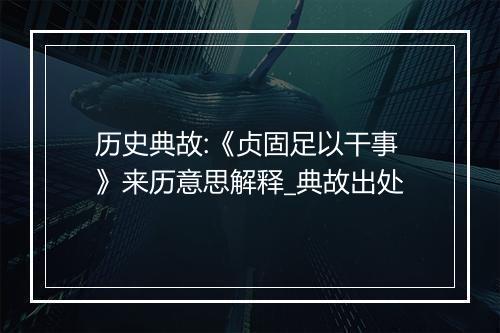 历史典故:《贞固足以干事》来历意思解释_典故出处